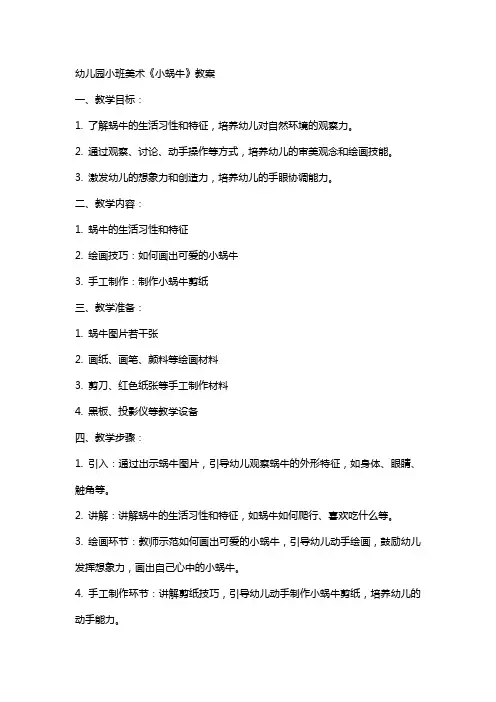 幼儿园小班美术《小蜗牛》教案

一、教学目标：

1. 了解蜗牛的生活习性和特征，培养幼儿对自然环境的观察力。

2. 通过观察、讨论、动手操作等方式，培养幼儿的审美观念和绘画技能。

3. 激发幼儿的想象力和创造力，培养幼儿的手眼协调能力。

二、教学内容：

1. 蜗牛的生活习性和特征

2. 绘画技巧：如何画出可爱的小蜗牛

3. 手工制作：制作小蜗牛剪纸

三、教学准备：

1. 蜗牛图片若干张

2. 画纸、画笔、颜料等绘画材料

3. 剪刀、红色纸张等手工制作材料

4. 黑板、投影仪等教学设备

四、教学步骤：

1. 引入：通过出示蜗牛图片，引导幼儿观察蜗牛的外形特征，如身体、眼睛、触角等。

2. 讲解：讲解蜗牛的生活习性和特征，如蜗牛如何爬行、喜欢吃什么等。

3. 绘画环节：教师示范如何画出可爱的小蜗牛，引导幼儿动手绘画，鼓励幼儿发挥想象力，画出自己心中的小蜗牛。

4. 手工制作环节：讲解剪纸技巧，引导幼儿动手制作小蜗牛剪纸，培养幼儿的动手能力。